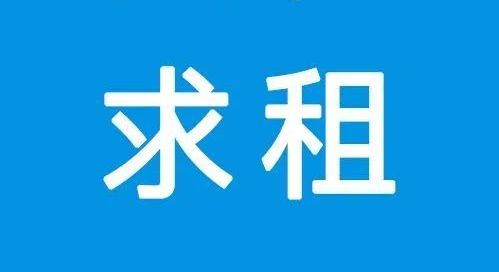 求租